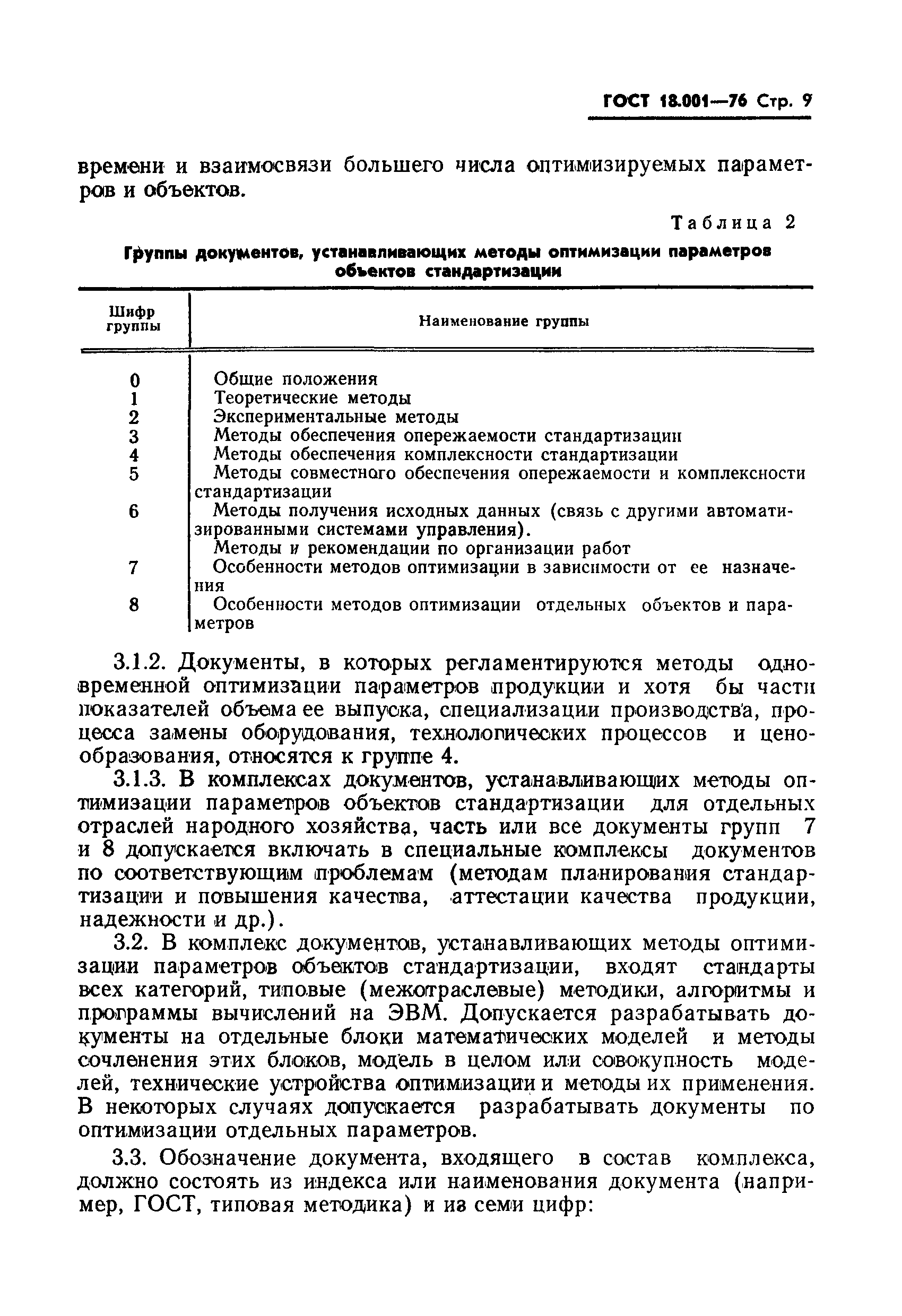 ГОСТ 18.001—76 Стр. 9

времени и взаимосвязи большего числа оптимизируемых параметров и объектов.

Таблица 2

Группы документов, устанавливающих методы оптимизации параметров объектов стандартизации

| Шифр группы | Наименование группы |
|---|---|
| 0 | Общие положения |
| 1 | Теоретические методы |
| 2 | Экспериментальные методы |
| 3 | Методы обеспечения опережаемости стандартизации |
| 4 | Методы обеспечения комплексности стандартизации |
| 5 | Методы совместного обеспечения опережаемости и комплексности стандартизации |
| 6 | Методы получения исходных данных (связь с другими автоматизированными системами управления). Методы и рекомендации по организации работ |
| 7 | Особенности методов оптимизации в зависимости от ее назначения |
| 8 | Особенности методов оптимизации отдельных объектов и параметров |

3.1.2. Документы, в которых регламентируются методы одновременной оптимизации параметров продукции и хотя бы части показателей объема ее выпуска, специализации производства, процесса замены оборудования, технологических процессов и ценообразования, относятся к группе 4.

3.1.3. В комплексах документов, устанавливающих методы оптимизации параметров объектов стандартизации для отдельных отраслей народного хозяйства, часть или все документы групп 7 и 8 допускается включать в специальные комплексы документов по соответствующим проблемам (методам планирования стандартизации и повышения качества, аттестации качества продукции, надежности и др.).

3.2. В комплекс документов, устанавливающих методы оптимизации параметров объектов стандартизации, входят стандарты всех категорий, типовые (межотраслевые) методики, алгоритмы и программы вычислений на ЭВМ. Допускается разрабатывать документы на отдельные блоки математических моделей и методы сочленения этих блоков, модель в целом или совокупность моделей, технические устройства оптимизации и методы их применения. В некоторых случаях допускается разрабатывать документы по оптимизации отдельных параметров.

3.3. Обозначение документа, входящего в состав комплекса, должно состоять из индекса или наименования документа (например, ГОСТ, типовая методика) и из семи цифр: